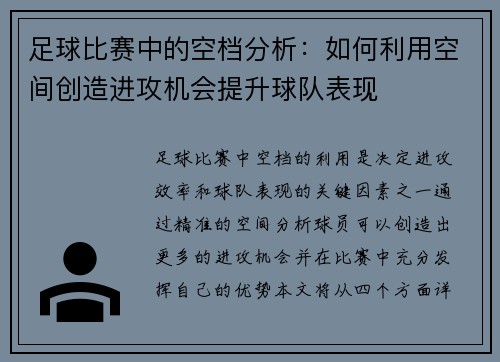 足球比赛中的空档分析：如何利用空间创造进攻机会提升球队表现

足球比赛中空档的利用是决定进攻效率和球队表现的关键因素之一通过精准的空间分析球员可以创造出更多的进攻机会并在比赛中充分发挥自己的优势本文将从四个方面详